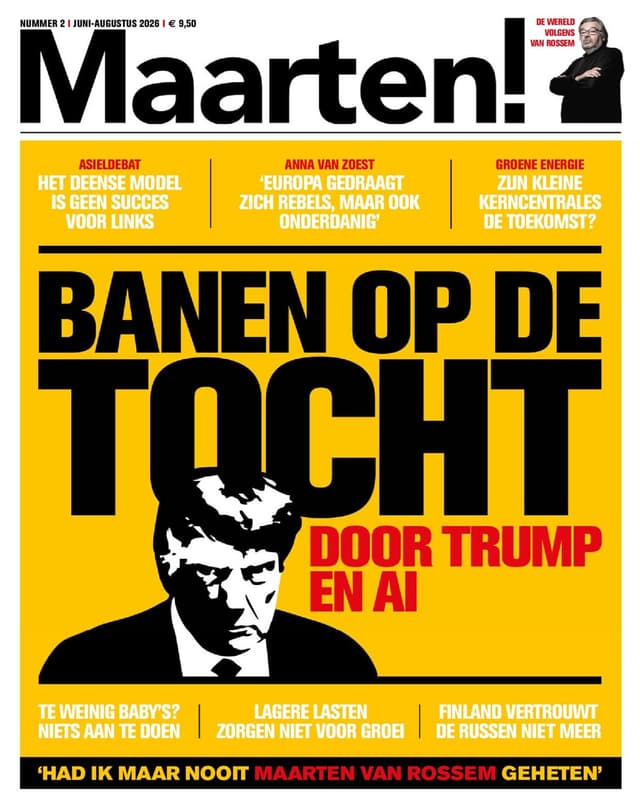 NUMMER 2 | JUNI-AUGUSTUS 2026 | € 9,50

DE WERELD VOLGENS VAN ROSSEM

Maarten!

ASIELDEBAT
HET DEENSE MODEL IS GEEN SUCCES VOOR LINKS

ANNA VAN ZOEST
'EUROPA GEDRAAGT ZICH REBELS, MAAR OOK ONDERDANIG'

GROENE ENERGIE
ZIJN KLEINE KERNCENTRALES DE TOEKOMST?

BANEN OP DE TOCHT

DOOR TRUMP EN AI

TE WEINIG BABY'S? NIETS AAN TE DOEN

LAGERE LASTEN ZORGEN NIET VOOR GROEI

FINLAND VERTROUWT DE RUSSEN NIET MEER

'HAD IK MAAR NOOIT MAARTEN VAN ROSSEM GEHETEN'